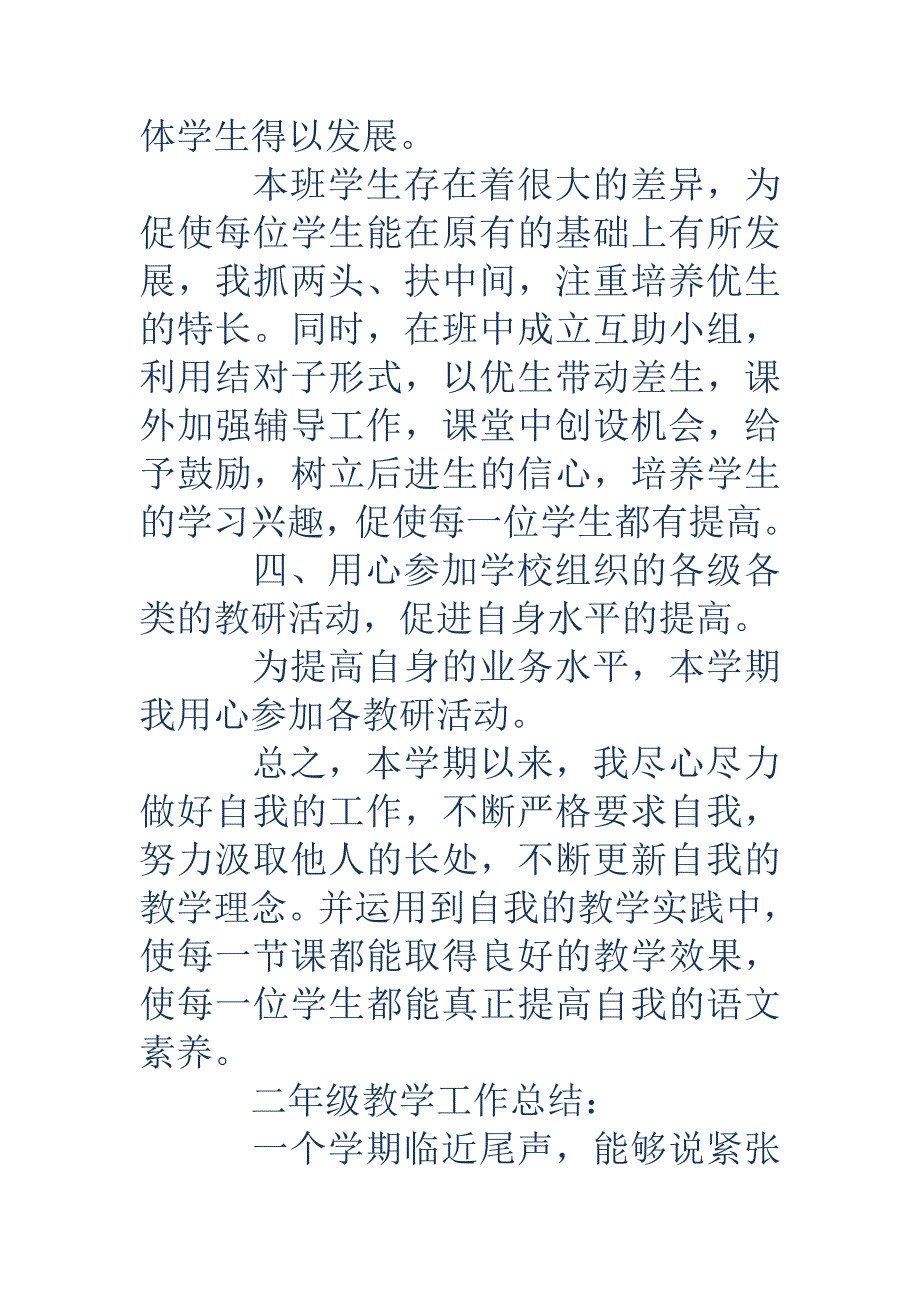 体学生得以发展。

本班学生存在着很大的差异，为促使每位学生能在原有的基础上有所发展，我抓两头、扶中间，注重培养优生的特长。同时，在班中成立互助小组，利用结对子形式，以优生带动差生，课外加强辅导工作，课堂中创设机会，给予鼓励，树立后进生的信心，培养学生的学习兴趣，促使每一位学生都有提高。

四、用心参加学校组织的各级各类的教研活动，促进自身水平的提高。

为提高自身的业务水平，本学期我用心参加各教研活动。

总之，本学期以来，我尽心尽力做好自我的工作，不断严格要求自我，努力汲取他人的长处，不断更新自我的教学理念。并运用到自我的教学实践中，使每一节课都能取得良好的教学效果，使每一位学生都能真正提高自我的语文素养。

二年级教学工作总结：

一个学期临近尾声，能够说紧张